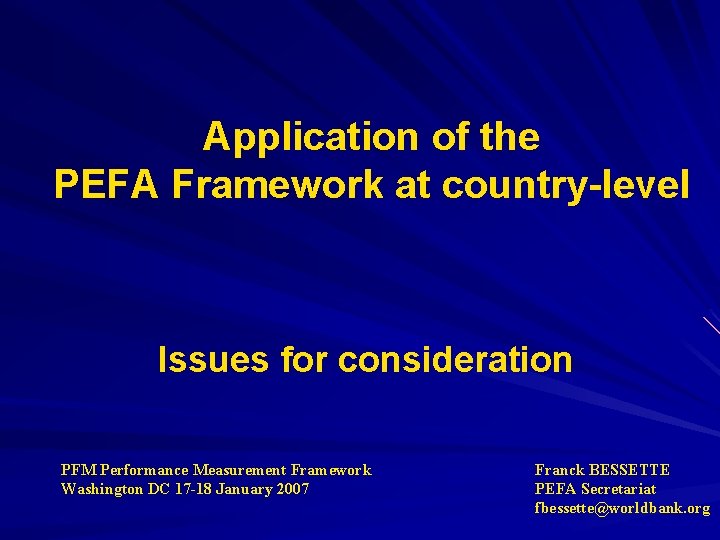 Application of the
PEFA Framework at country-level

Issues for consideration

PFM Performance Measurement Framework
Washington DC 17-18 January 2007

Franck BESSETTE
PEFA Secretariat
fbessette@worldbank.org